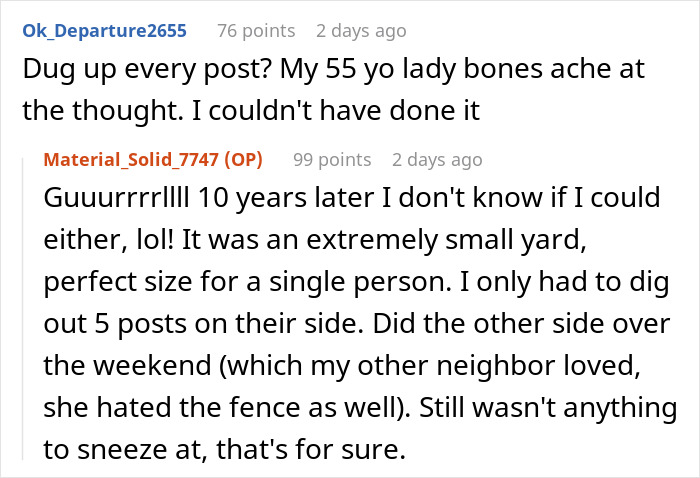 Ok_Departure2655 76 points 2 days ago
Dug up every post? My 55 yo lady bones ache at the thought. I couldn't have done it

Material_Solid_7747 (OP) 99 points 2 days ago
Guuurrrrllll 10 years later I don't know if I could either, lol! It was an extremely small yard, perfect size for a single person. I only had to dig out 5 posts on their side. Did the other side over the weekend (which my other neighbor loved, she hated the fence as well). Still wasn't anything to sneeze at, that's for sure.